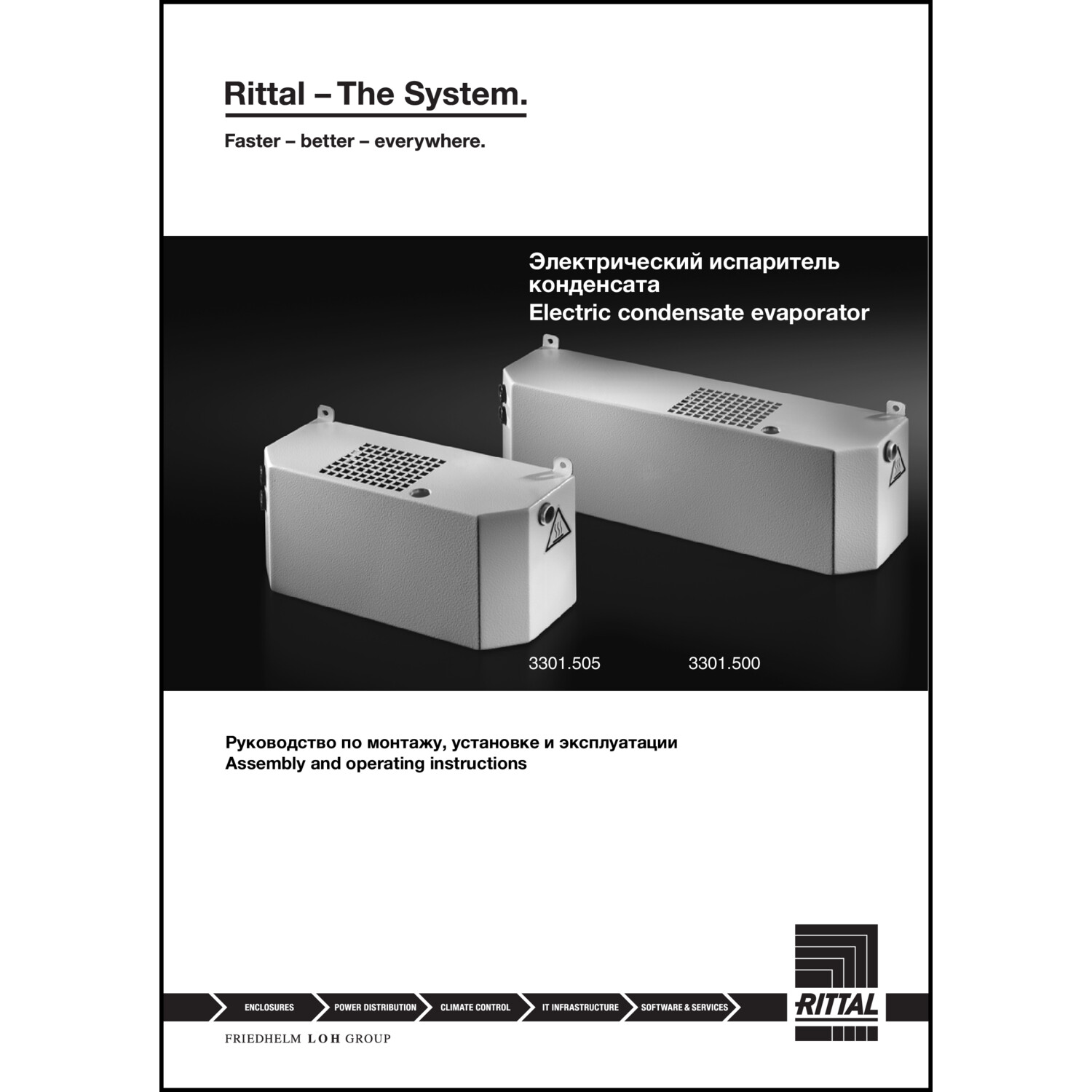 Rittal – The System.

Faster – better – everywhere.

Электрический испаритель конденсата
Electric condensate evaporator

3301.505 3301.500

Руководство по монтажу, установке и эксплуатации
Assembly and operating instructions

ENCLOSURES POWER DISTRIBUTION CLIMATE CONTROL IT INFRASTRUCTURE SOFTWARE & SERVICES

RITTAL

FRIEDHELM LOH GROUP